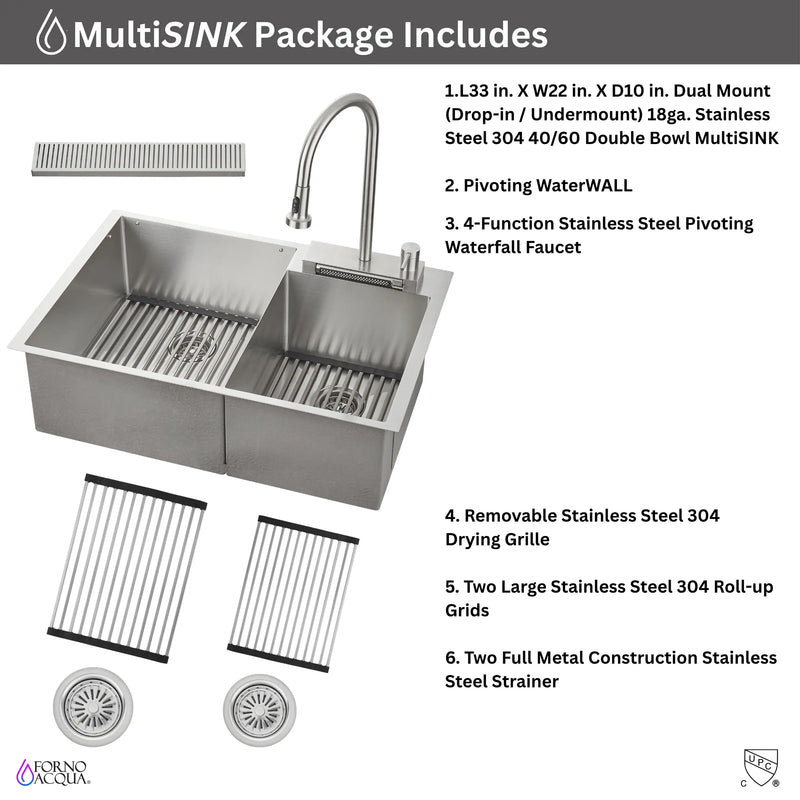 MultiSINK Package Includes

1.L33 in. X W22 in. X D10 in. Dual Mount (Drop-in / Undermount) 18ga. Stainless Steel 304 40/60 Double Bowl MultiSINK

2. Pivoting WaterWALL

3. 4-Function Stainless Steel Pivoting Waterfall Faucet

4. Removable Stainless Steel 304 Drying Grille

5. Two Large Stainless Steel 304 Roll-up Grids

6. Two Full Metal Construction Stainless Steel Strainer

FORNO ACQUA®

UPC C ®